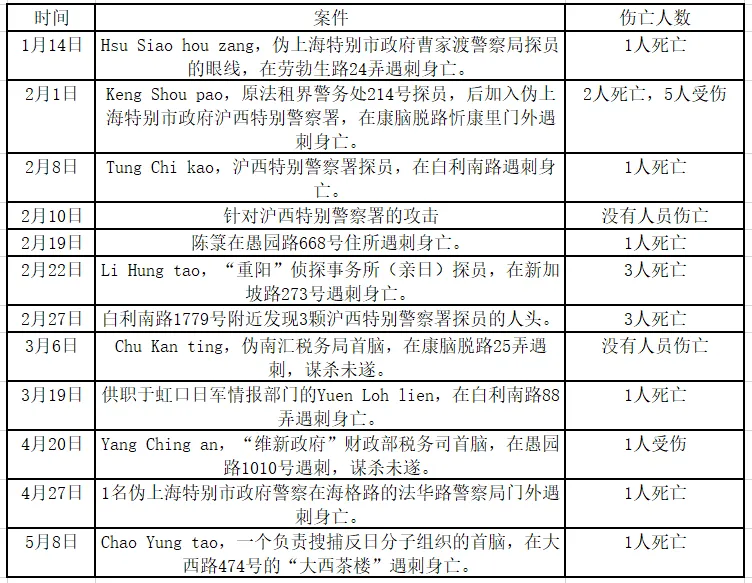 | 时间 | 案件 | 伤亡人数 |
|---|---|---|
| 1月14日 | Hsu Siao hou zang，伪上海特别市政府曹家渡警察局探员的眼线，在劳勃生路24弄遇刺身亡。 | 1人死亡 |
| 2月1日 | Keng Shou pao，原法租界警务处214号探员，后加入伪上海特别市政府沪西特别警察署，在康脑脱路忻康里门外遇刺身亡。 | 2人死亡，5人受伤 |
| 2月8日 | Tung Chi kao，沪西特别警察署探员，在白利南路遇刺身亡。 | 1人死亡 |
| 2月10日 | 针对沪西特别警察署的攻击 | 没有人员伤亡 |
| 2月19日 | 陈箓在愚园路668号住所遇刺身亡。 | 1人死亡 |
| 2月22日 | Li Hung tao，“重阳”侦探事务所（亲日）探员，在新加坡路273号遇刺身亡。 | 3人死亡 |
| 2月27日 | 白利南路1779号附近发现3颗沪西特别警察署探员的人头。 | 3人死亡 |
| 3月6日 | Chu Kan ting，伪南汇税务局首脑，在康脑脱路25弄遇刺，谋杀未遂。 | 没有人员伤亡 |
| 3月19日 | 供职于虹口日军情报部门的Yuen Loh lien，在白利南路88弄遇刺身亡。 | 1人死亡 |
| 4月20日 | Yang Ching an，“维新政府”财政部税务司首脑，在愚园路1010号遇刺，谋杀未遂。 | 1人受伤 |
| 4月27日 | 1名伪上海特别市政府警察在海格路的法华路警察局门外遇刺身亡。 | 1人死亡 |
| 5月8日 | Chao Yung tao，一个负责搜捕反日分子组织的首脑，在大西路474号的“大西茶楼”遇刺身亡。 | 1人死亡 |